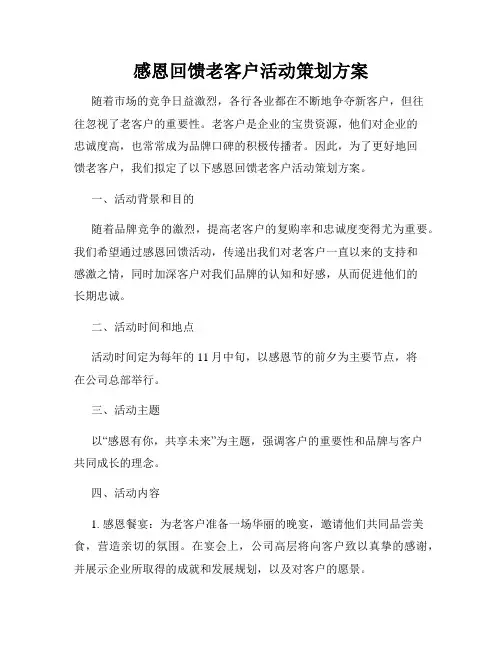 感恩回馈老客户活动策划方案

随着市场的竞争日益激烈，各行各业都在不断地争夺新客户，但往往忽视了老客户的重要性。老客户是企业的宝贵资源，他们对企业的忠诚度高，也常常成为品牌口碑的积极传播者。因此，为了更好地回馈老客户，我们拟定了以下感恩回馈老客户活动策划方案。

一、活动背景和目的

随着品牌竞争的激烈，提高老客户的复购率和忠诚度变得尤为重要。我们希望通过感恩回馈活动，传递出我们对老客户一直以来的支持和感激之情，同时加深客户对我们品牌的认知和好感，从而促进他们的长期忠诚。

二、活动时间和地点

活动时间定为每年的 11 月中旬，以感恩节的前夕为主要节点，将在公司总部举行。

三、活动主题

以“感恩有你，共享未来”为主题，强调客户的重要性和品牌与客户共同成长的理念。

四、活动内容

1. 感恩餐宴：为老客户准备一场华丽的晚宴，邀请他们共同品尝美食，营造亲切的氛围。在宴会上，公司高层将向客户致以真挚的感谢，并展示企业所取得的成就和发展规划，以及对客户的愿景。